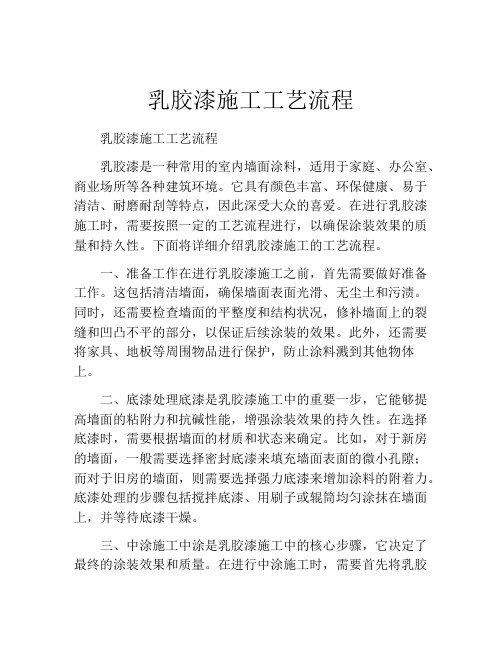 乳胶漆施工工艺流程

乳胶漆施工工艺流程

乳胶漆是一种常用的室内墙面涂料，适用于家庭、办公室、商业场所等各种建筑环境。它具有颜色丰富、环保健康、易于清洁、耐磨耐刮等特点，因此深受大众的喜爱。在进行乳胶漆施工时，需要按照一定的工艺流程进行，以确保涂装效果的质量和持久性。下面将详细介绍乳胶漆施工的工艺流程。

一、准备工作在进行乳胶漆施工之前，首先需要做好准备工作。这包括清洁墙面，确保墙面表面光滑、无尘土和污渍。同时，还需要检查墙面的平整度和结构状况，修补墙面上的裂缝和凹凸不平的部分，以保证后续涂装的效果。此外，还需要将家具、地板等周围物品进行保护，防止涂料溅到其他物体上。

二、底漆处理底漆是乳胶漆施工中的重要一步，它能够提高墙面的粘附力和抗碱性能，增强涂装效果的持久性。在选择底漆时，需要根据墙面的材质和状态来确定。比如，对于新房的墙面，一般需要选择密封底漆来填充墙面表面的微小孔隙；而对于旧房的墙面，则需要选择强力底漆来增加涂料的附着力。底漆处理的步骤包括搅拌底漆、用刷子或辊筒均匀涂抹在墙面上，并等待底漆干燥。

三、中涂施工中涂是乳胶漆施工中的核心步骤，它决定了最终的涂装效果和质量。在进行中涂施工时，需要首先将乳胶